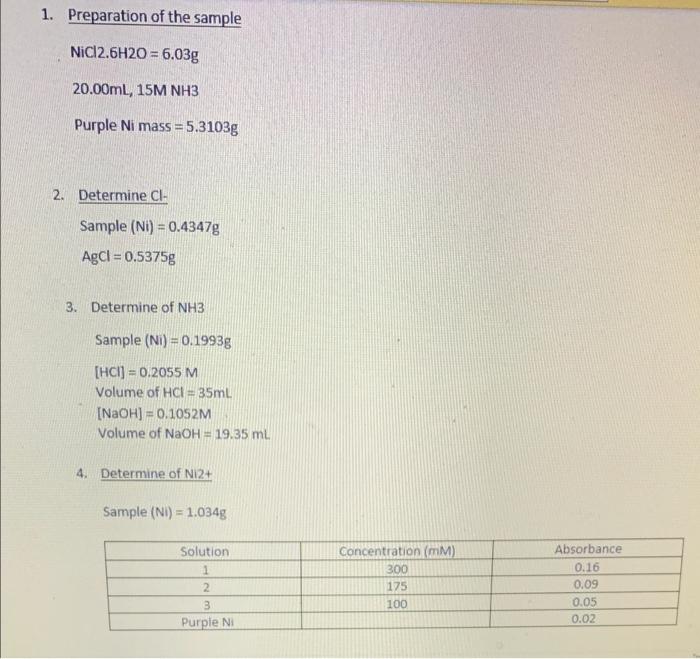 1. Preparation of the sample

NiCl2.6H2O = 6.03g

20.00mL, 15M NH3

Purple Ni mass = 5.3103g

2. Determine Cl-

Sample (Ni) = 0.4347g

AgCl = 0.5375g

3. Determine of NH3

Sample (Ni) = 0.1993g

[HCl] = 0.2055 M
Volume of HCl = 35mL
[NaOH] = 0.1052M
Volume of NaOH = 19.35 mL

4. Determine of Ni2+

Sample (Ni) = 1.034g

| Solution | Concentration (mM) | Absorbance |
|---|---|---|
| 1 | 300 | 0.16 |
| 2 | 175 | 0.09 |
| 3 | 100 | 0.05 |
| Purple Ni | | 0.02 |